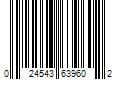 0 24543 63960 2